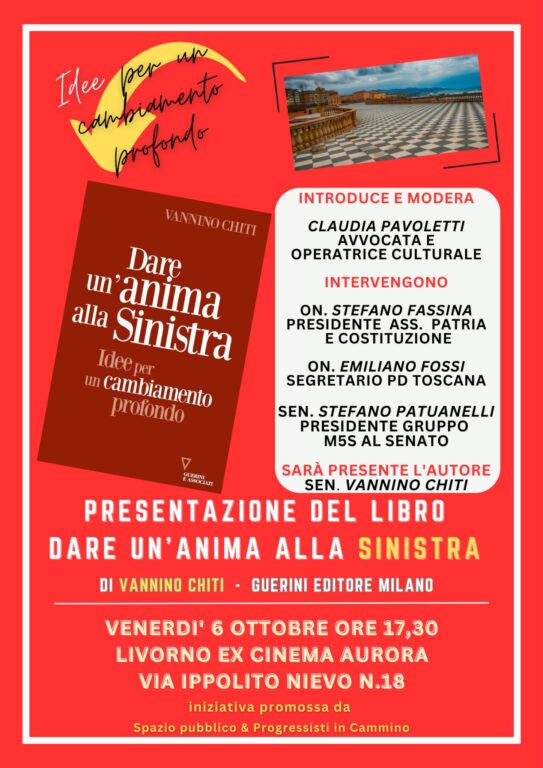 Idee per un cambiamento profondo

VANNINO CHITI

Dare un'anima alla Sinistra

Idee per un cambiamento profondo

GUERINI E ASSOCIATI

INTRODUCE E MODERA

CLAUDIA PAVOLETTI
AVVOCATA E
OPERATRICE CULTURALE

INTERVENGONO

ON. STEFANO FASSINA
PRESIDENTE ASS. PATRIA
E COSTITUZIONE

ON. EMILIANO FOSSI
SEGRETARIO PD TOSCANA

SEN. STEFANO PATUANELLI
PRESIDENTE GRUPPO
M5S AL SENATO

SARÀ PRESENTE L'AUTORE
SEN. VANNINO CHITI

PRESENTAZIONE DEL LIBRO
DARE UN'ANIMA ALLA SINISTRA

DI VANNINO CHITI - GUERINI EDITORE MILANO

VENERDI' 6 OTTOBRE ORE 17,30
LIVORNO EX CINEMA AURORA
VIA IPPOLITO NIEVO N.18

iniziativa promossa da
Spazio pubblico & Progressisti in Cammino